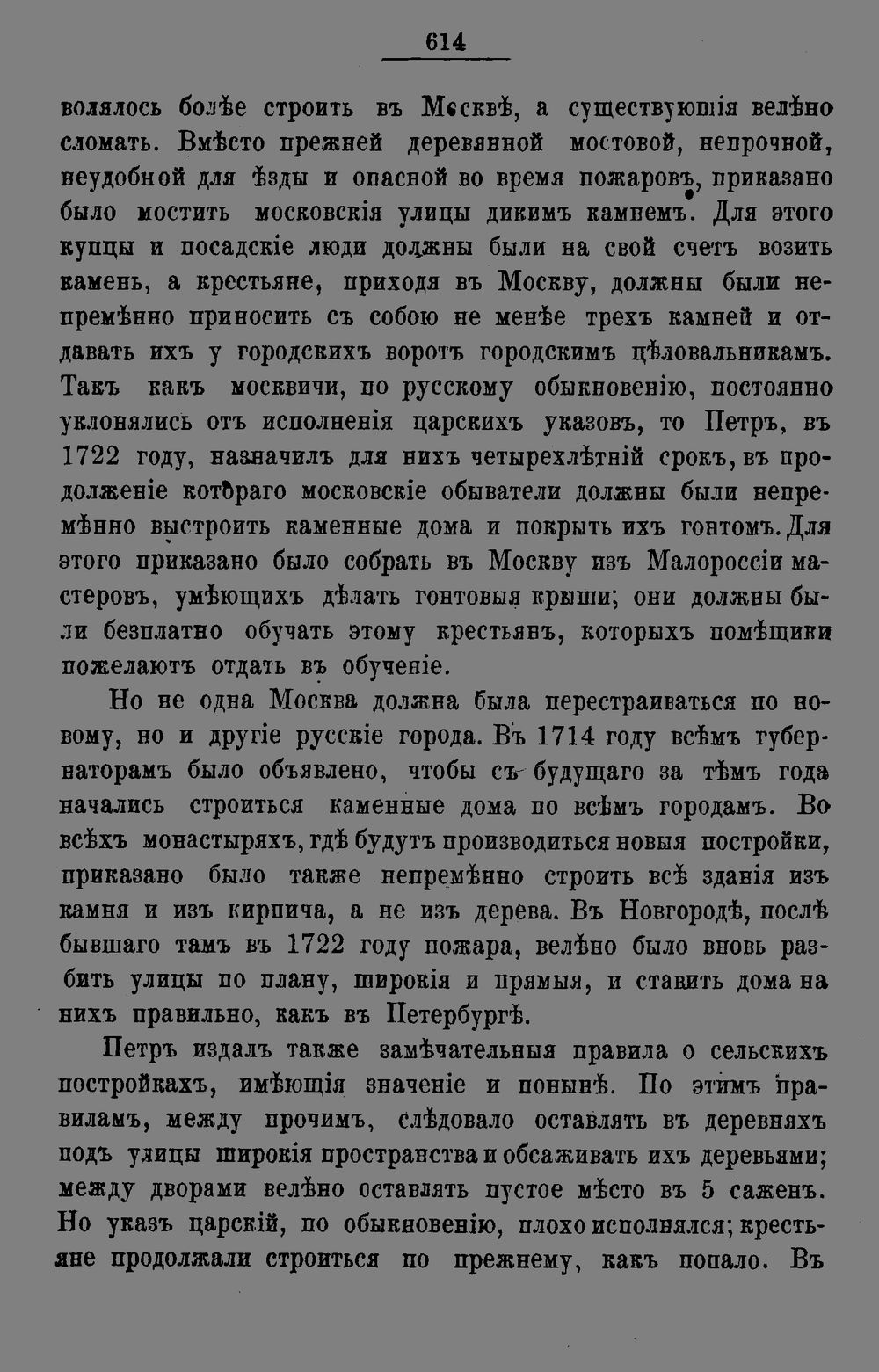 614

волялось болѣе строить въ Москвѣ, а существующія велѣно сломать. Вмѣсто прежней деревянной мостовой, непрочной, неудобной для ѣзды и опасной во время пожаровъ, приказано было мостить московскія улицы дикимъ камнемъ. Для этого купцы и посадскіе люди должны были на свой счетъ возить камень, а крестьяне, приходя въ Москву, должны были непремѣнно приносить съ собою не менѣе трехъ камней и отдавать ихъ у городскихъ воротъ городскимъ цѣловальникамъ. Такъ какъ москвичи, по русскому обыкновенію, постоянно уклонялись отъ исполненія царскихъ указовъ, то Петръ, въ 1722 году, назначилъ для нихъ четырехлѣтній срокъ, въ продолженіе котораго московскіе обыватели должны были непремѣнно выстроить каменные дома и покрыть ихъ гонтомъ. Для этого приказано было собрать въ Москву изъ Малороссіи мастеровъ, умѣющихъ дѣлать гонтовыя крыши; они должны были безплатно обучать этому крестьянъ, которыхъ помѣщики пожелаютъ отдать въ обученіе.

Но не одна Москва должна была перестраиваться по новому, но и другіе русскіе города. Въ 1714 году всѣмъ губернаторамъ было объявлено, чтобы съ будущаго за тѣмъ года начались строиться каменные дома по всѣмъ городамъ. Во всѣхъ монастыряхъ, гдѣ будутъ производиться новыя постройки, приказано было также непремѣнно строить всѣ зданія изъ камня и изъ кирпича, а не изъ дерева. Въ Новгородѣ, послѣ бывшаго тамъ въ 1722 году пожара, велѣно было вновь разбить улицы по плану, широкія и прямыя, и ставить дома на нихъ правильно, какъ въ Петербургѣ.

Петръ издалъ также замѣчательныя правила о сельскихъ постройкахъ, имѣющія значеніе и понынѣ. По этимъ правиламъ, между прочимъ, слѣдовало оставлять въ деревняхъ подъ улицы широкія пространства и обсаживать ихъ деревьями; между дворами велѣно оставлять пустое мѣсто въ 5 саженъ. Но указъ царскій, по обыкновенію, плохо исполнялся; крестьяне продолжали строиться по прежнему, какъ попало. Въ